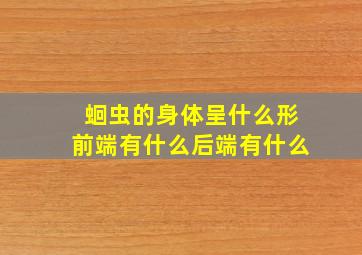 蛔虫的身体呈什么形
前端有什么后端有什么